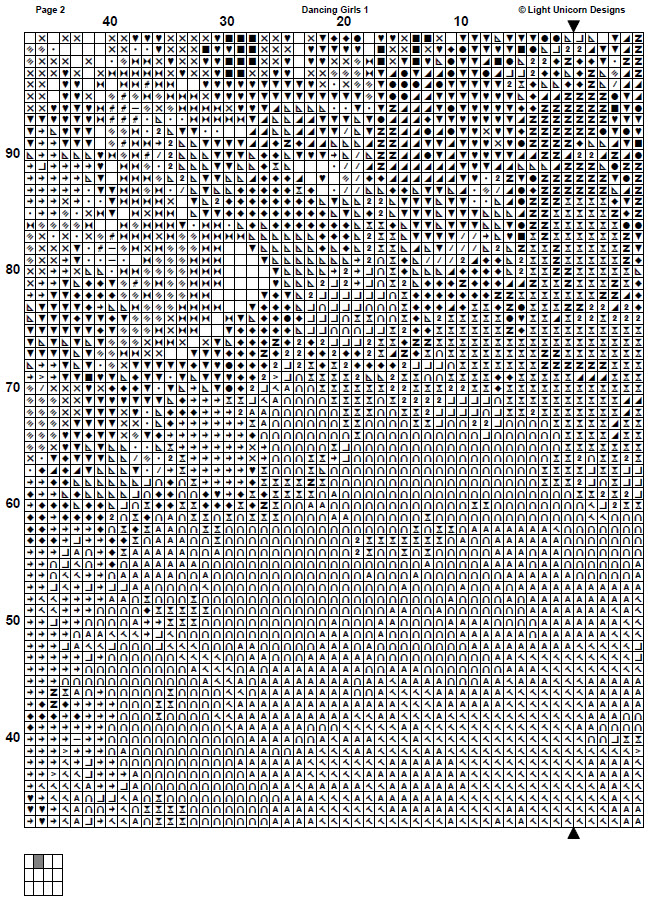 Page 2

Dancing Girls 1

© Light Unicorn Designs

40

30

20

10

90

80

70

60

50

40